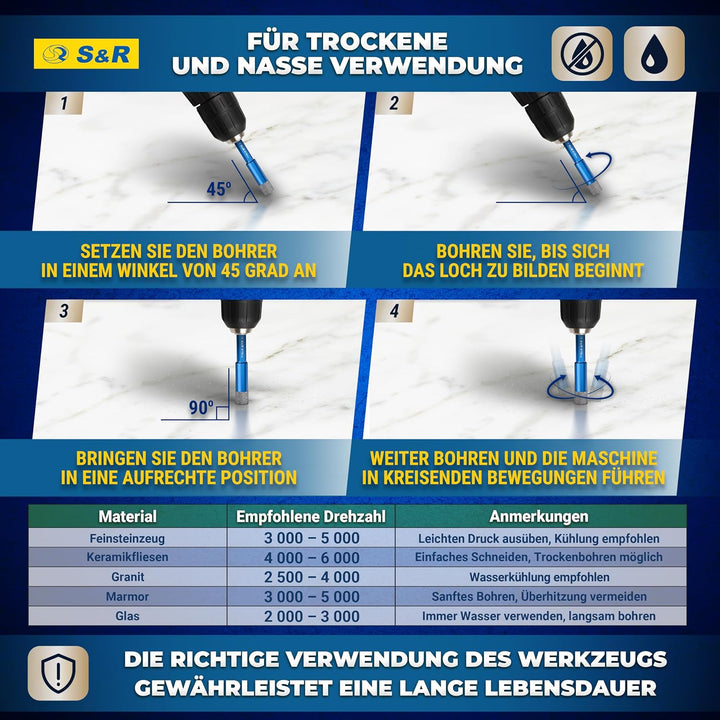 S&R

FÜR TROCKENE UND NASSE VERWENDUNG

1

45°

SETZEN SIE DEN BOHRER IN EINEM WINKEL VON 45 GRAD AN

2

BOHREN SIE, BIS SICH DAS LOCH ZU BILDEN BEGINNT

3

90°

BRINGEN SIE DEN BOHRER IN EINE AUFRECHTE POSITION

4

WEITER BOHREN UND DIE MASCHINE IN KREISENDEN BEWEGUNGEN FÜHREN

| Material | Empfohlene Drehzahl | Anmerkungen |
|---|---|---|
| Feinsteinzeug | 3 000 – 5 000 | Leichten Druck ausüben, Kühlung empfohlen |
| Keramikfliesen | 4 000 – 6 000 | Einfaches Schneiden, Trockenbohren möglich |
| Granit | 2 500 – 4 000 | Wasserkühlung empfohlen |
| Marmor | 3 000 – 5 000 | Sanftes Bohren, Überhitzung vermeiden |
| Glas | 2 000 – 3 000 | Immer Wasser verwenden, langsam bohren |

DIE RICHTIGE VERWENDUNG DES WERKZEUGS GEWÄHRLEISTET EINE LANGE LEBENSDAUER